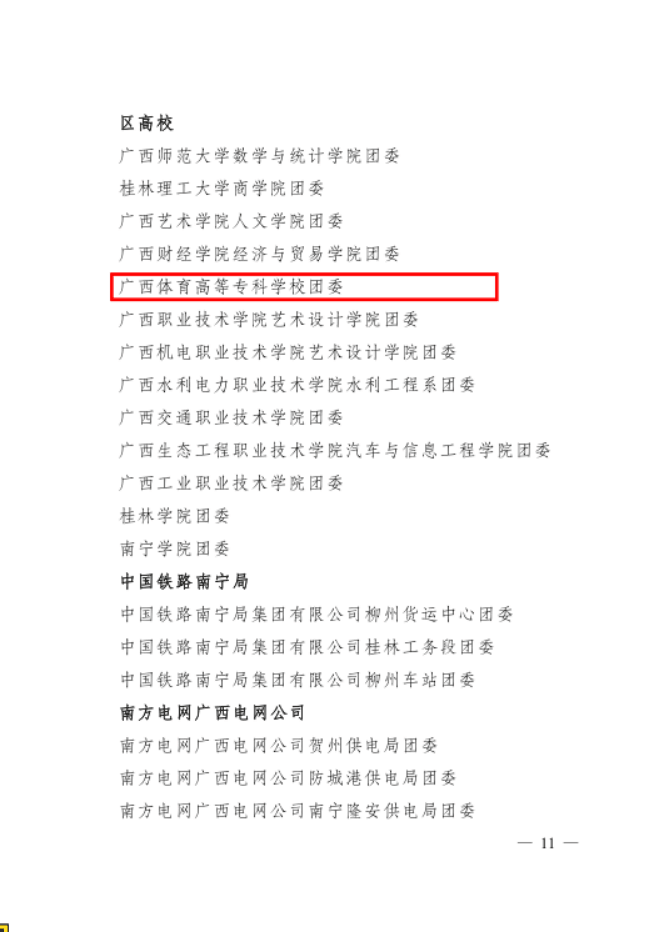 区高校

广西师范大学数学与统计学院团委

桂林理工大学商学院团委

广西艺术学院人文学院团委

广西财经学院经济与贸易学院团委

广西体育高等专科学校团委

广西职业技术学院艺术设计学院团委

广西机电职业技术学院艺术设计学院团委

广西水利电力职业技术学院水利工程系团委

广西交通职业技术学院团委

广西生态工程职业技术学院汽车与信息工程学院团委

广西工业职业技术学院团委

桂林学院团委

南宁学院团委

中国铁路南宁局

中国铁路南宁局集团有限公司柳州货运中心团委

中国铁路南宁局集团有限公司桂林工务段团委

中国铁路南宁局集团有限公司柳州车站团委

南方电网广西电网公司

南方电网广西电网公司贺州供电局团委

南方电网广西电网公司防城港供电局团委

南方电网广西电网公司南宁隆安供电局团委

— 11 —